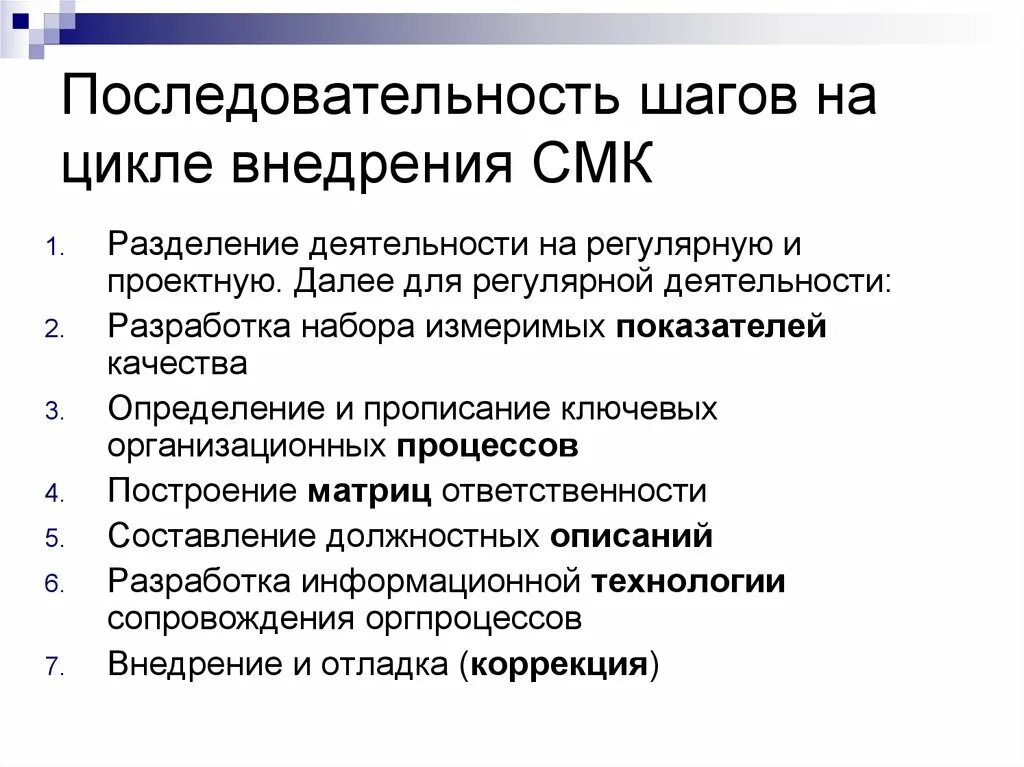 Последовательность шагов на цикле внедрения СМК

1. Разделение деятельности на регулярную и проектную. Далее для регулярной деятельности:
2. Разработка набора измеримых показателей качества
3. Определение и прописание ключевых организационных процессов
4. Построение матриц ответственности
5. Составление должностных описаний
6. Разработка информационной технологии сопровождения оргпроцессов
7. Внедрение и отладка (коррекция)